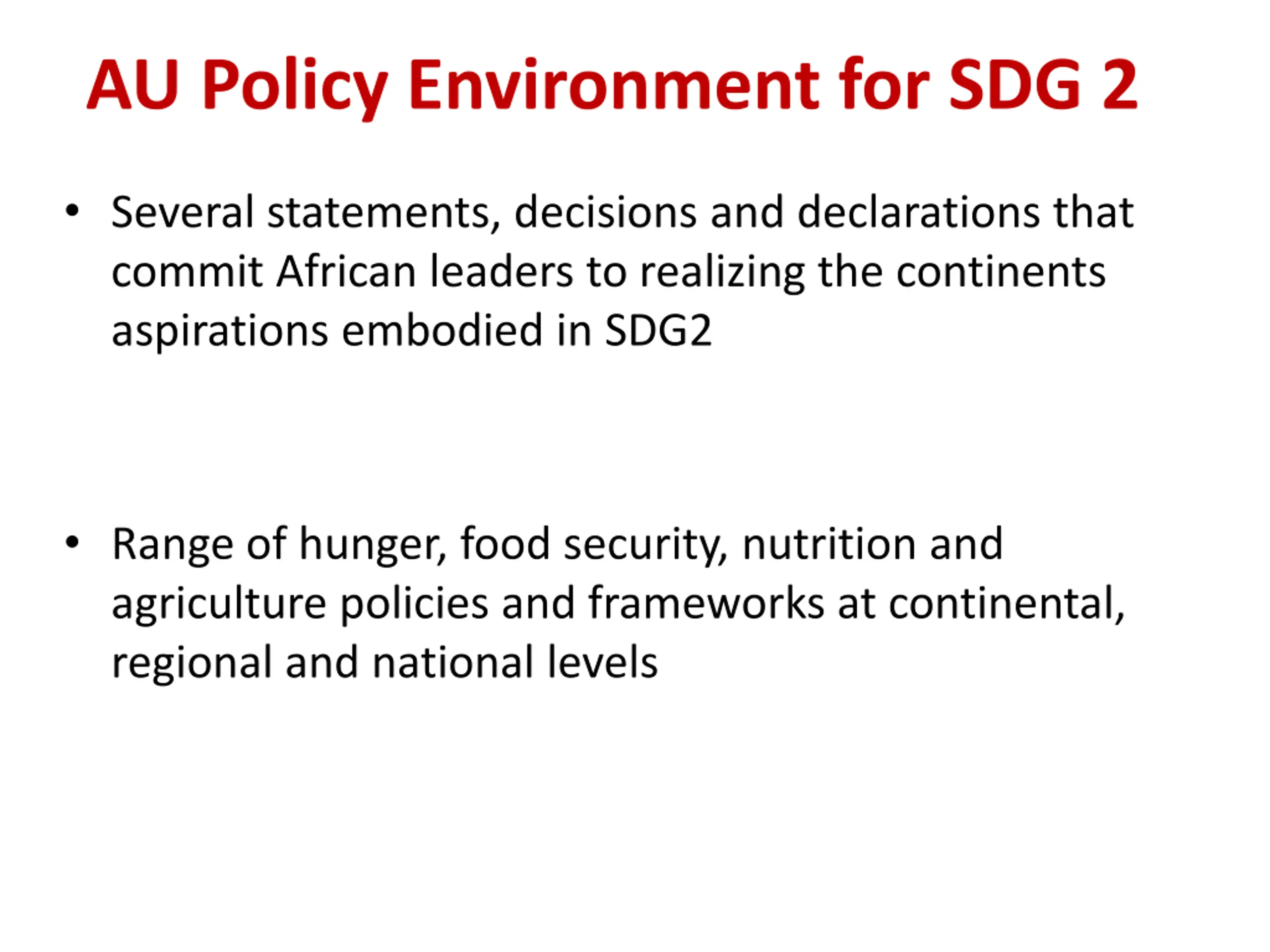 AU Policy Environment for SDG 2

• Several statements, decisions and declarations that commit African leaders to realizing the continents aspirations embodied in SDG2

• Range of hunger, food security, nutrition and agriculture policies and frameworks at continental, regional and national levels